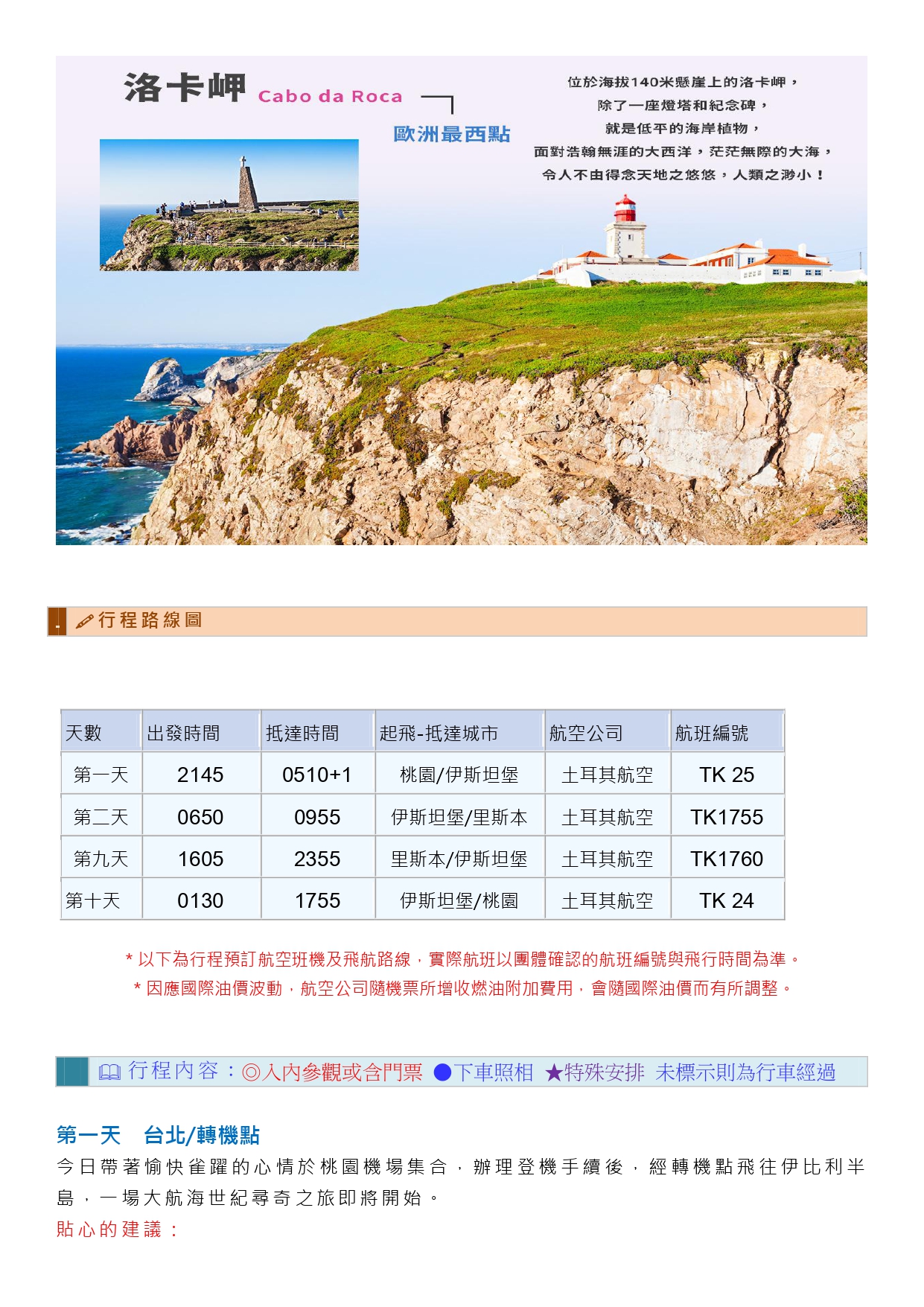 洛卡岬 Cabo da Roca

歐洲最西點

位於海拔140米懸崖上的洛卡岬，
除了一座燈塔和紀念碑，
就是低平的海岸植物，
面對浩翰無涯的大西洋，茫茫無際的大海，
令人不由得念天地之悠悠，人類之渺小！

行程路線圖

| 天數 | 出發時間 | 抵達時間 | 起飛-抵達城市 | 航空公司 | 航班編號 |
|---|---|---|---|---|---|
| 第一天 | 2145 | 0510+1 | 桃園/伊斯坦堡 | 土耳其航空 | TK 25 |
| 第二天 | 0650 | 0955 | 伊斯坦堡/里斯本 | 土耳其航空 | TK1755 |
| 第九天 | 1605 | 2355 | 里斯本/伊斯坦堡 | 土耳其航空 | TK1760 |
| 第十天 | 0130 | 1755 | 伊斯坦堡/桃園 | 土耳其航空 | TK 24 |

* 以下為行程預訂航空班機及飛航路線，實際航班以團體確認的航班編號與飛行時間為準。
* 因應國際油價波動，航空公司隨機票所增收燃油附加費用，會隨國際油價而有所調整。

行程內容：◎入內參觀或含門票 ●下車照相 ★特殊安排 未標示則為行車經過

第一天 台北/轉機點

今日帶著愉快雀躍的心情於桃園機場集合，辦理登機手續後，經轉機點飛往伊比利半島，一場大航海世紀尋奇之旅即將開始。

貼心的建議：